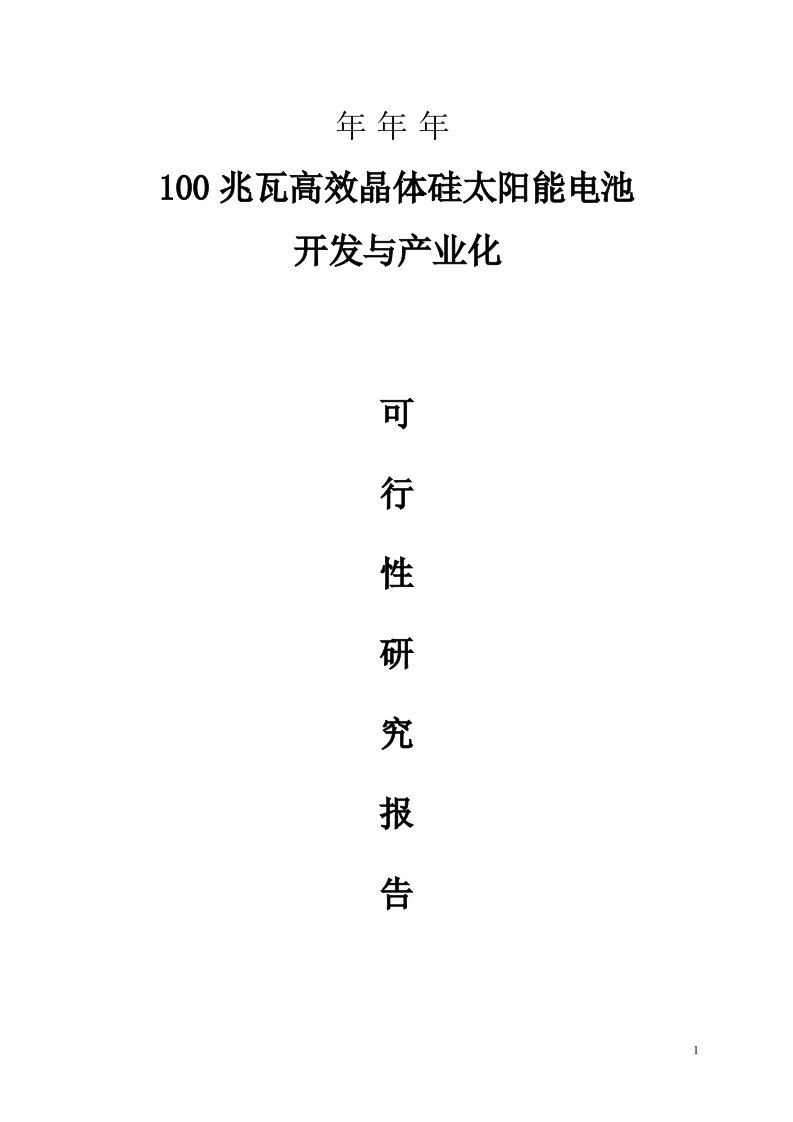 年 年 年

100 兆瓦高效晶体硅太阳能电池

开发与产业化

可

行

性

研

究

报

告

1